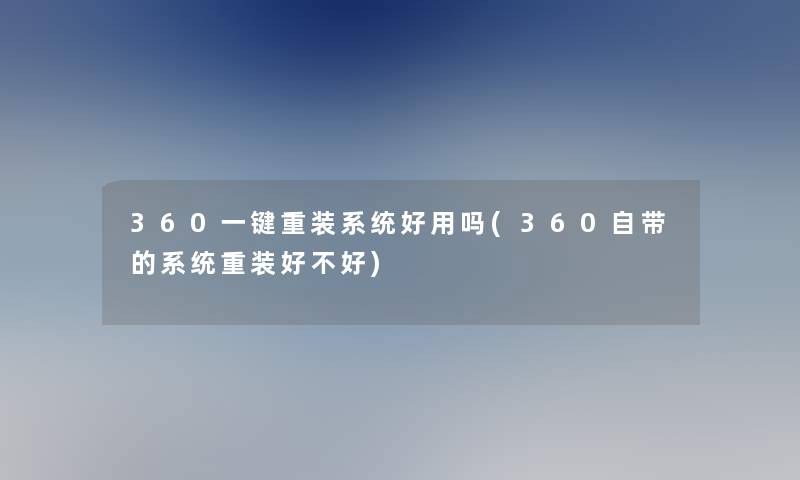 360一键重装系统好用吗(360自带的系统重装好不好)